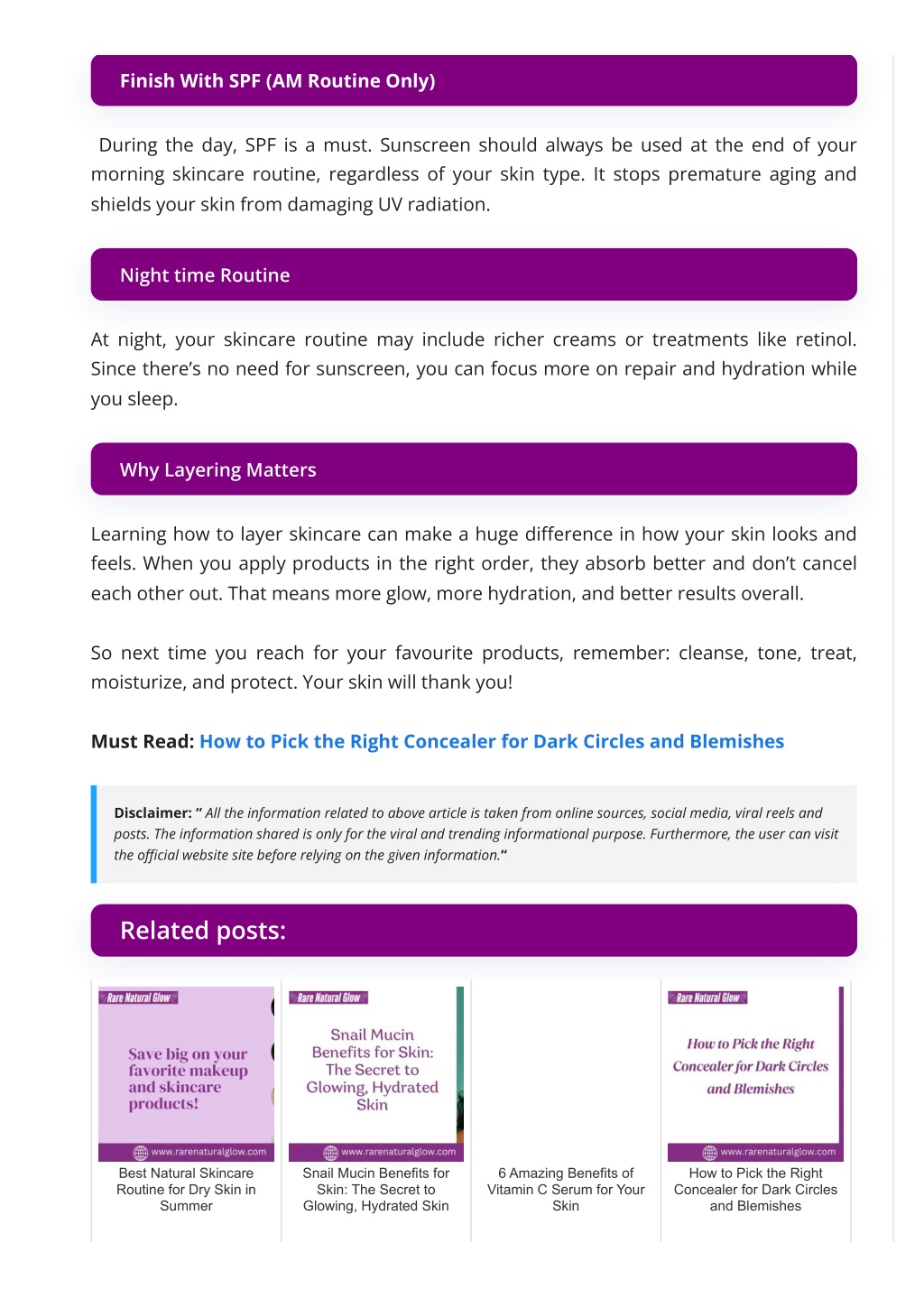 Finish With SPF (AM Routine Only)

During the day, SPF is a must. Sunscreen should always be used at the end of your morning skincare routine, regardless of your skin type. It stops premature aging and shields your skin from damaging UV radiation.

Night time Routine

At night, your skincare routine may include richer creams or treatments like retinol. Since there's no need for sunscreen, you can focus more on repair and hydration while you sleep.

Why Layering Matters

Learning how to layer skincare can make a huge difference in how your skin looks and feels. When you apply products in the right order, they absorb better and don't cancel each other out. That means more glow, more hydration, and better results overall.

So next time you reach for your favourite products, remember: cleanse, tone, treat, moisturize, and protect. Your skin will thank you!

Must Read: How to Pick the Right Concealer for Dark Circles and Blemishes

Disclaimer: " All the information related to above article is taken from online sources, social media, viral reels and posts. The information shared is only for the viral and trending informational purpose. Furthermore, the user can visit the official website site before relying on the given information."

Related posts:

Rare Natural Glow
Save big on your favorite makeup and skincare products!
www.rarenaturalglow.com
Best Natural Skincare Routine for Dry Skin in Summer

Rare Natural Glow
Snail Mucin Benefits for Skin: The Secret to Glowing, Hydrated Skin
www.rarenaturalglow.com
Snail Mucin Benefits for Skin: The Secret to Glowing, Hydrated Skin

6 Amazing Benefits of Vitamin C Serum for Your Skin

Rare Natural Glow
How to Pick the Right Concealer for Dark Circles and Blemishes
www.rarenaturalglow.com
How to Pick the Right Concealer for Dark Circles and Blemishes